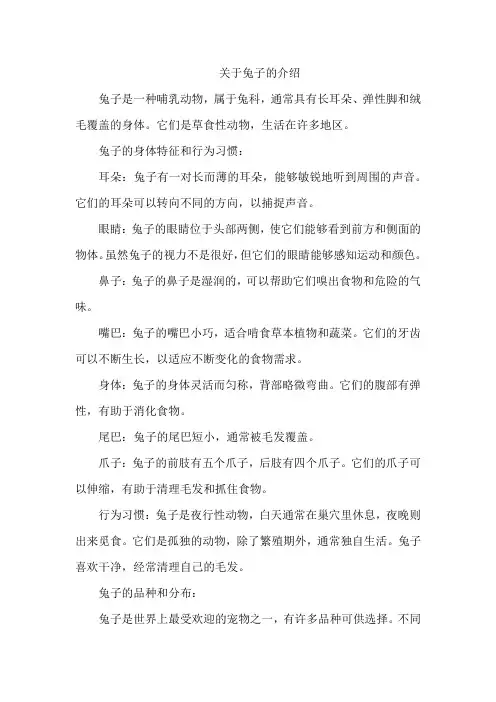 关于兔子的介绍

兔子是一种哺乳动物，属于兔科，通常具有长耳朵、弹性脚和绒毛覆盖的身体。它们是草食性动物，生活在许多地区。

兔子的身体特征和行为习惯：

耳朵：兔子有一对长而薄的耳朵，能够敏锐地听到周围的声音。它们的耳朵可以转向不同的方向，以捕捉声音。

眼睛：兔子的眼睛位于头部两侧，使它们能够看到前方和侧面的物体。虽然兔子的视力不是很好，但它们的眼睛能够感知运动和颜色。

鼻子：兔子的鼻子是湿润的，可以帮助它们嗅出食物和危险的气味。

嘴巴：兔子的嘴巴小巧，适合啃食草本植物和蔬菜。它们的牙齿可以不断生长，以适应不断变化的食物需求。

身体：兔子的身体灵活而匀称，背部略微弯曲。它们的腹部有弹性，有助于消化食物。

尾巴：兔子的尾巴短小，通常被毛发覆盖。

爪子：兔子的前肢有五个爪子，后肢有四个爪子。它们的爪子可以伸缩，有助于清理毛发和抓住食物。

行为习惯：兔子是夜行性动物，白天通常在巢穴里休息，夜晚则出来觅食。它们是孤独的动物，除了繁殖期外，通常独自生活。兔子喜欢干净，经常清理自己的毛发。

兔子的品种和分布：

兔子是世界上最受欢迎的宠物之一，有许多品种可供选择。不同